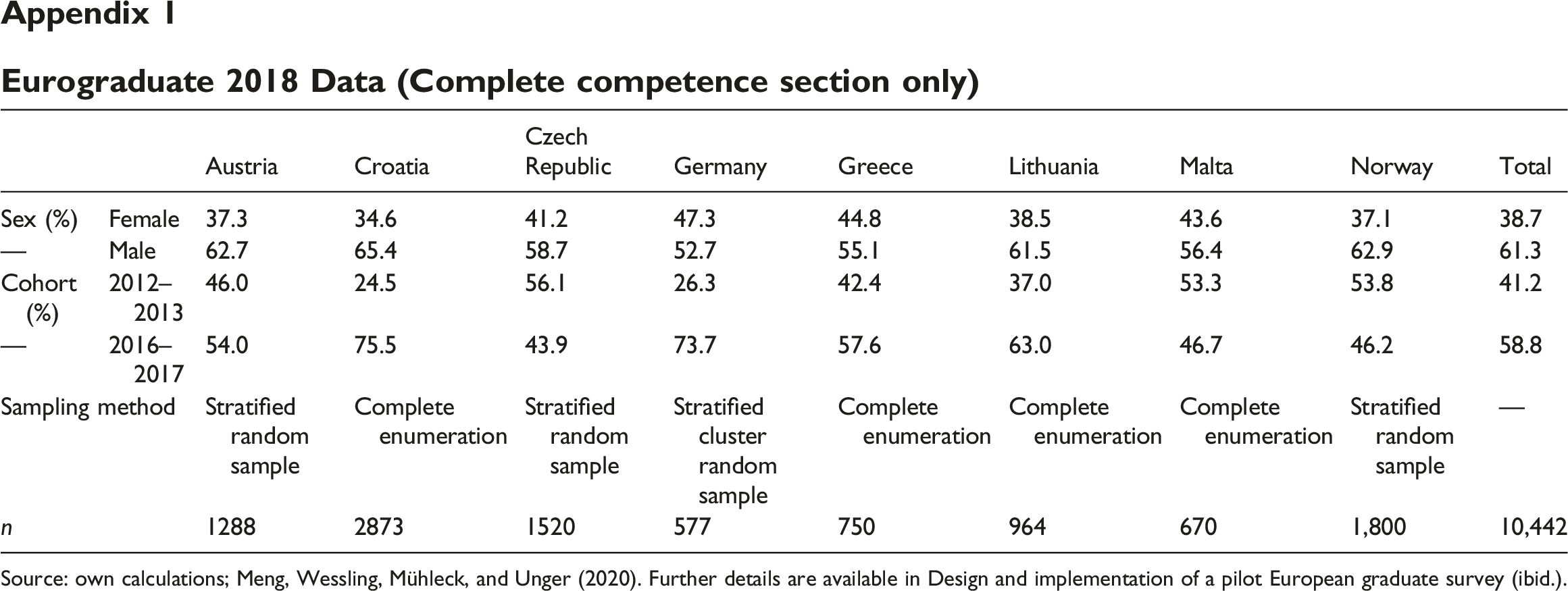 Appendix 1

Eurograduate 2018 Data (Complete competence section only)

|  |  | Austria | Croatia | Czech Republic | Germany | Greece | Lithuania | Malta | Norway | Total |
|---|---|---|---|---|---|---|---|---|---|---|
| Sex (%) | Female | 37.3 | 34.6 | 41.2 | 47.3 | 44.8 | 38.5 | 43.6 | 37.1 | 38.7 |
| — | Male | 62.7 | 65.4 | 58.7 | 52.7 | 55.1 | 61.5 | 56.4 | 62.9 | 61.3 |
| Cohort (%) | 2012–2013 | 46.0 | 24.5 | 56.1 | 26.3 | 42.4 | 37.0 | 53.3 | 53.8 | 41.2 |
| — | 2016–2017 | 54.0 | 75.5 | 43.9 | 73.7 | 57.6 | 63.0 | 46.7 | 46.2 | 58.8 |
| Sampling method |  | Stratified random sample | Complete enumeration | Stratified random sample | Stratified cluster random sample | Complete enumeration | Complete enumeration | Complete enumeration | Stratified random sample | — |
| n |  | 1288 | 2873 | 1520 | 577 | 750 | 964 | 670 | 1,800 | 10,442 |

Source: own calculations; Meng, Wessling, Mühleck, and Unger (2020). Further details are available in Design and implementation of a pilot European graduate survey (ibid.).